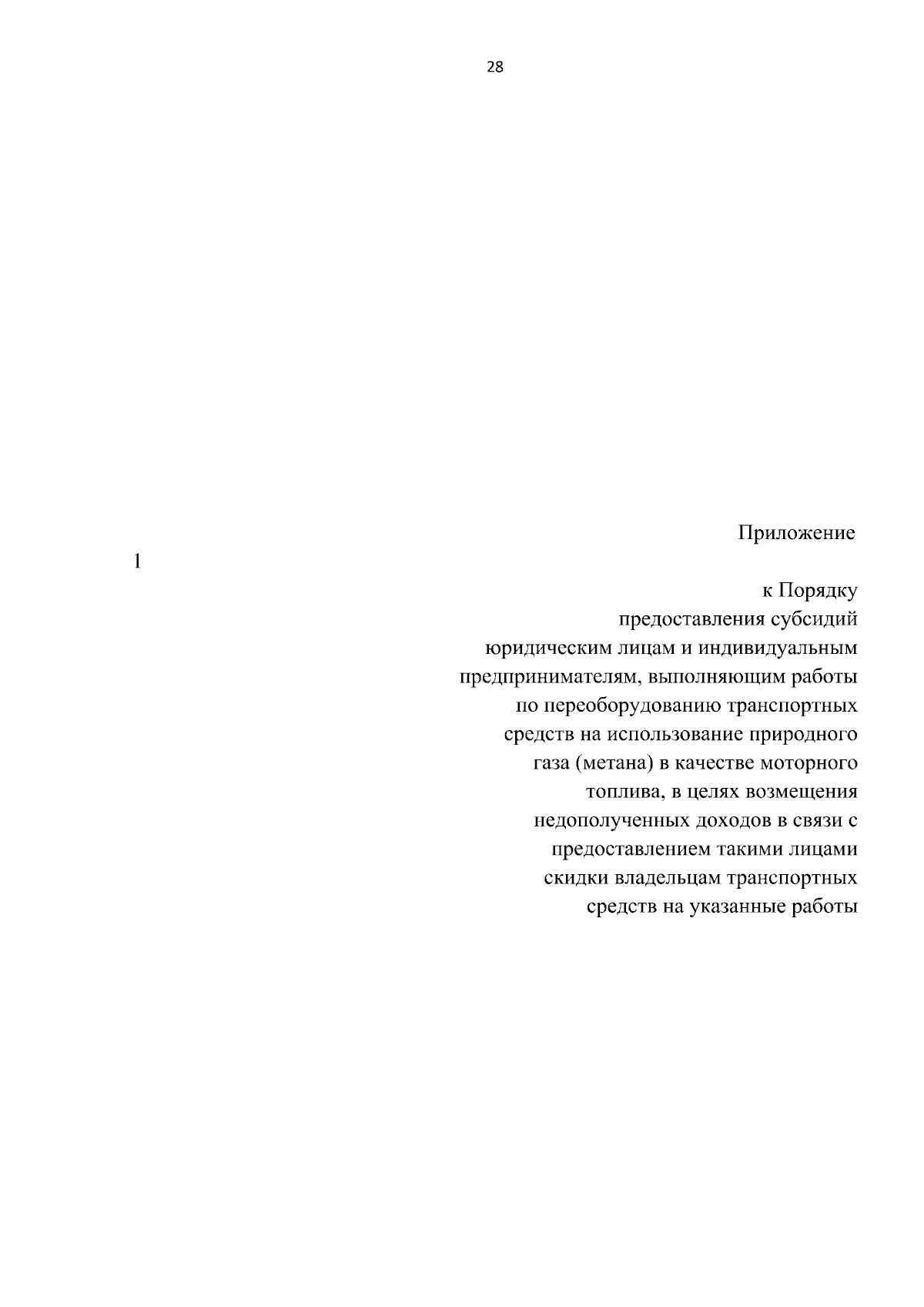 28

Приложение

1

к Порядку предоставления субсидий юридическим лицам и индивидуальным предпринимателям, выполняющим работы по переоборудованию транспортных средств на использование природного газа (метана) в качестве моторного топлива, в целях возмещения недополученных доходов в связи с предоставлением такими лицами скидки владельцам транспортных средств на указанные работы